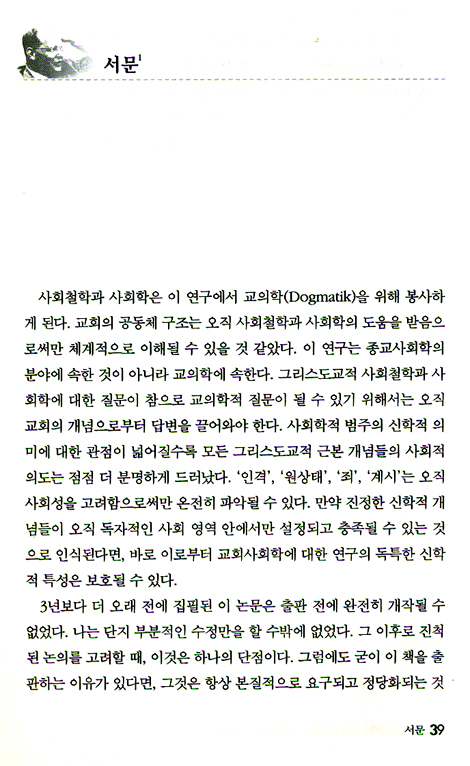 서문$^1$

사회철학과 사회학은 이 연구에서 교의학(Dogmatik)을 위해 봉사하게 된다. 교회의 공동체 구조는 오직 사회철학과 사회학의 도움을 받음으로써만 체계적으로 이해될 수 있을 것 같았다. 이 연구는 종교사회학의 분야에 속한 것이 아니라 교의학에 속한다. 그리스도교적 사회철학과 사회학에 대한 질문이 참으로 교의학적 질문이 될 수 있기 위해서는 오직 교회의 개념으로부터 답변을 끌어와야 한다. 사회학적 범주의 신학적 의미에 대한 관점이 넓어질수록 모든 그리스도교적 근본 개념들의 사회적 의도는 점점 더 분명하게 드러났다. '인격', '원상태', '죄', '계시'는 오직 사회성을 고려함으로써만 온전히 파악될 수 있다. 만약 진정한 신학적 개념들이 오직 독자적인 사회 영역 안에서만 설정되고 충족될 수 있는 것으로 인식된다면, 바로 이로부터 교회사회학에 대한 연구의 독특한 신학적 특성은 보호될 수 있다.

3년보다 더 오래 전에 집필된 이 논문은 출판 전에 완전히 개작될 수 없었다. 나는 단지 부분적인 수정만을 할 수밖에 없었다. 그 이후로 진척된 논의를 고려할 때, 이것은 하나의 단점이다. 그럼에도 굳이 이 책을 출판하는 이유가 있다면, 그것은 항상 본질적으로 요구되고 정당화되는 것

서문 39